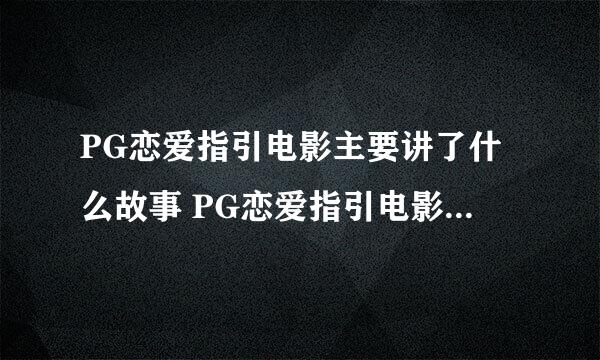 PG恋爱指引电影主要讲了什么故事 PG恋爱指引电影...